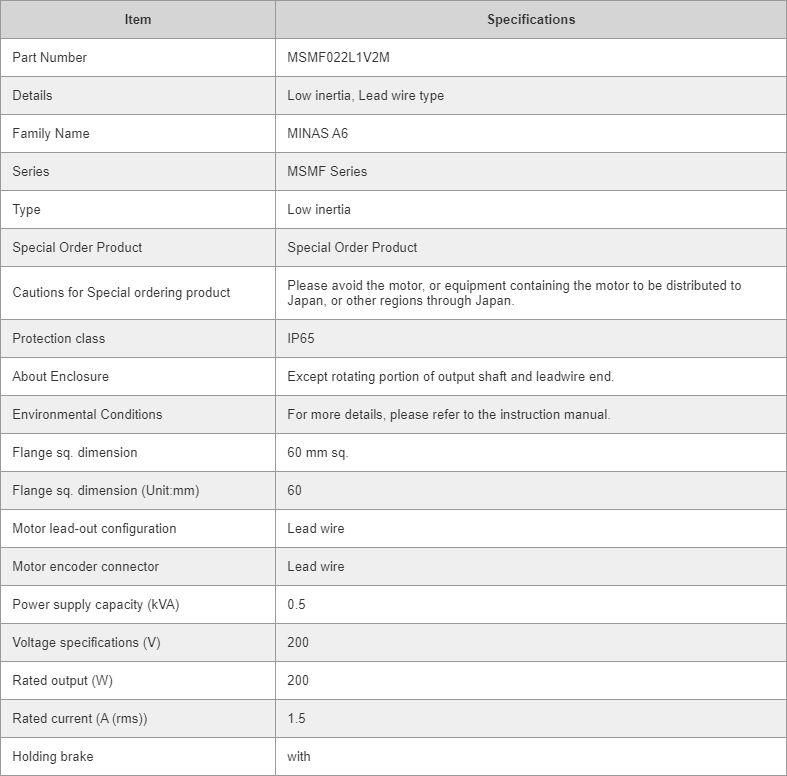 | Item | Specifications |
|---|---|
| Part Number | MSMF022L1V2M |
| Details | Low inertia, Lead wire type |
| Family Name | MINAS A6 |
| Series | MSMF Series |
| Type | Low inertia |
| Special Order Product | Special Order Product |
| Cautions for Special ordering product | Please avoid the motor, or equipment containing the motor to be distributed to Japan, or other regions through Japan. |
| Protection class | IP65 |
| About Enclosure | Except rotating portion of output shaft and leadwire end. |
| Environmental Conditions | For more details, please refer to the instruction manual. |
| Flange sq. dimension | 60 mm sq. |
| Flange sq. dimension (Unit:mm) | 60 |
| Motor lead-out configuration | Lead wire |
| Motor encoder connector | Lead wire |
| Power supply capacity (kVA) | 0.5 |
| Voltage specifications (V) | 200 |
| Rated output (W) | 200 |
| Rated current (A (rms)) | 1.5 |
| Holding brake | with |